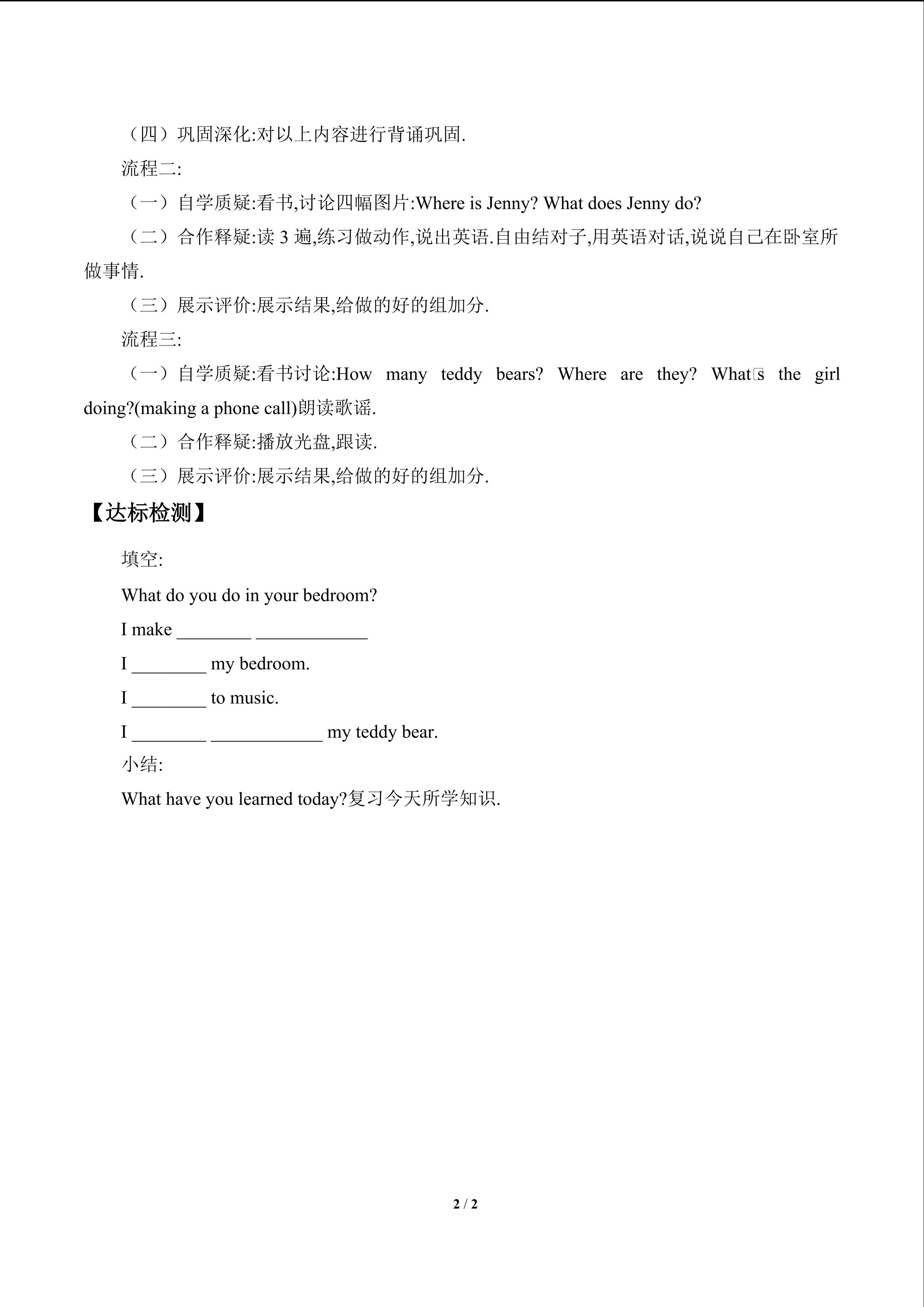 （四）巩固深化:对以上内容进行背诵巩固.

流程二:

（一）自学质疑:看书,讨论四幅图片:Where is Jenny? What does Jenny do?

（二）合作释疑:读 3 遍,练习做动作,说出英语.自由结对子,用英语对话,说说自己在卧室所做事情.

（三）展示评价:展示结果,给做的好的组加分.

流程三:

（一）自学质疑:看书讨论:How many teddy bears? Where are they? What□s the girl doing?(making a phone call)朗读歌谣.

（二）合作释疑:播放光盘,跟读.

（三）展示评价:展示结果,给做的好的组加分.

【达标检测】

填空:

What do you do in your bedroom?

I make ________ ____________

I ________ my bedroom.

I ________ to music.

I ________ ____________ my teddy bear.

小结:

What have you learned today?复习今天所学知识.

2 / 2